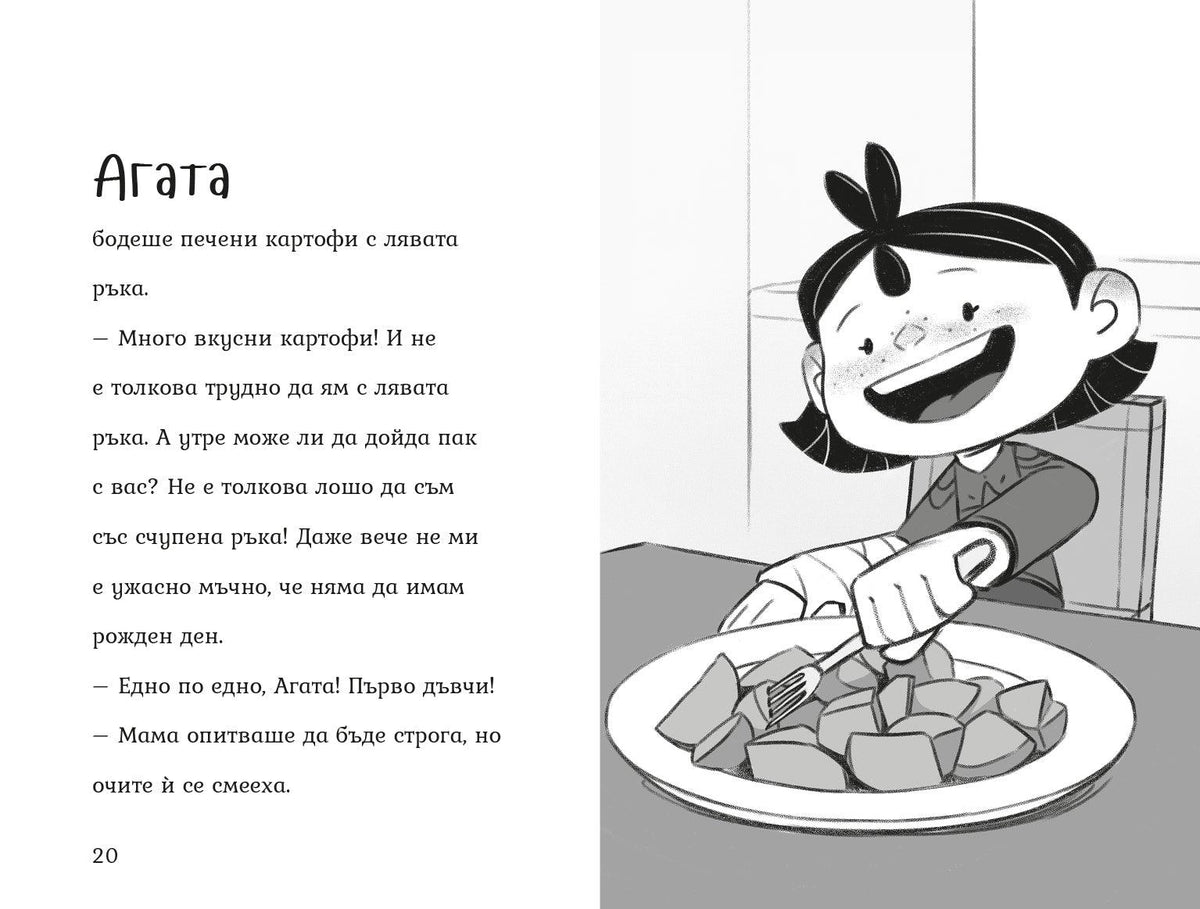 Агата

бодеше печени картофи с лявата ръка.

— Много вкусни картофи! И не е толкова трудно да ям с лявата ръка. А утре може ли да дойда пак с вас? Не е толкова лошо да съм със счупена ръка! Даже вече не ми е ужасно мъчно, че няма да имам рожден ден.

— Едно по едно, Агата! Първо дъвчи!

— Мама опитваше да бъде строга, но очите ѝ се смееха.

20